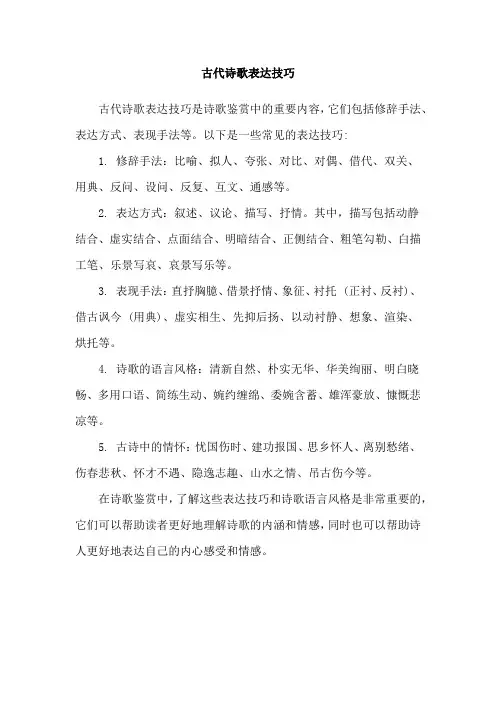 古代诗歌表达技巧

古代诗歌表达技巧是诗歌鉴赏中的重要内容，它们包括修辞手法、表达方式、表现手法等。以下是一些常见的表达技巧:

1. 修辞手法：比喻、拟人、夸张、对比、对偶、借代、双关、用典、反问、设问、反复、互文、通感等。

2. 表达方式：叙述、议论、描写、抒情。其中，描写包括动静结合、虚实结合、点面结合、明暗结合、正侧结合、粗笔勾勒、白描工笔、乐景写哀、哀景写乐等。

3. 表现手法：直抒胸臆、借景抒情、象征、衬托（正衬、反衬）、借古讽今（用典）、虚实相生、先抑后扬、以动衬静、想象、渲染、烘托等。

4. 诗歌的语言风格：清新自然、朴实无华、华美绚丽、明白晓畅、多用口语、简练生动、婉约缠绵、委婉含蓄、雄浑豪放、慷慨悲凉等。

5. 古诗中的情怀：忧国伤时、建功报国、思乡怀人、离别愁绪、伤春悲秋、怀才不遇、隐逸志趣、山水之情、吊古伤今等。

在诗歌鉴赏中，了解这些表达技巧和诗歌语言风格是非常重要的，它们可以帮助读者更好地理解诗歌的内涵和情感，同时也可以帮助诗人更好地表达自己的内心感受和情感。